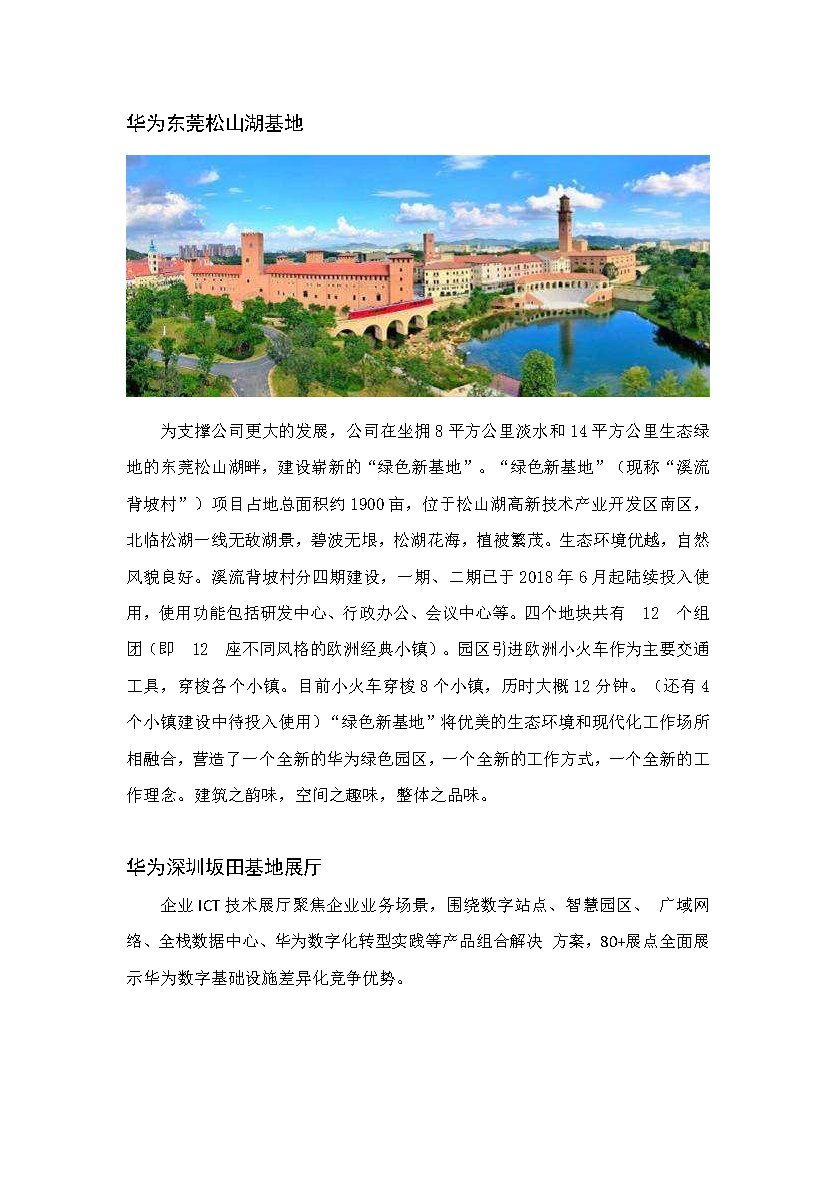 华为东莞松山湖基地

为支撑公司更大的发展，公司在坐拥 8 平方公里淡水和 14 平方公里生态绿地的东莞松山湖畔，建设崭新的“绿色新基地”。“绿色新基地”（现称“溪流背坡村”）项目占地总面积约 1900 亩，位于松山湖高新技术产业开发区南区，北临松湖一线无敌湖景，碧波无垠，松湖花海，植被繁茂。生态环境优越，自然风貌良好。溪流背坡村分四期建设，一期、二期已于 2018 年 6 月起陆续投入使用，使用功能包括研发中心、行政办公、会议中心等。四个地块共有 12 个组团（即 12 座不同风格的欧洲经典小镇）。园区引进欧洲小火车作为主要交通工具，穿梭各个小镇。目前小火车穿梭 8 个小镇，历时大概 12 分钟。（还有 4 个小镇建设中待投入使用）“绿色新基地”将优美的生态环境和现代化工作场所相融合，营造了一个全新的华为绿色园区，一个全新的工作方式，一个全新的工作理念。建筑之韵味，空间之趣味，整体之品味。

华为深圳坂田基地展厅

企业 ICT 技术展厅聚焦企业业务场景，围绕数字站点、智慧园区、 广域网络、全栈数据中心、华为数字化转型实践等产品组合解决 方案，80+展点全面展示华为数字基础设施差异化竞争优势。